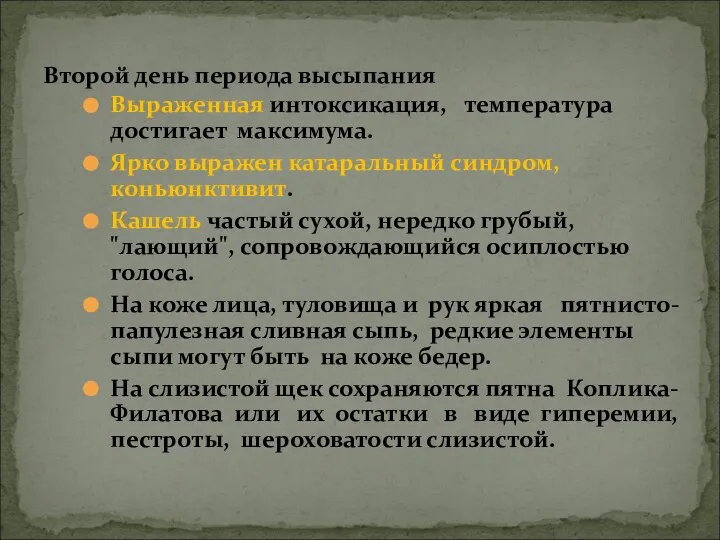 Второй день периода высыпания

Выраженная интоксикация, температура достигает максимума.

Ярко выражен катаральный синдром, коньюнктивит.

Кашель частый сухой, нередко грубый, "лающий", сопровождающийся осиплостью голоса.

На коже лица, туловища и рук яркая пятнисто-папулезная сливная сыпь, редкие элементы сыпи могут быть на коже бедер.

На слизистой щек сохраняются пятна Коплика-Филатова или их остатки в виде гиперемии, пестроты, шероховатости слизистой.